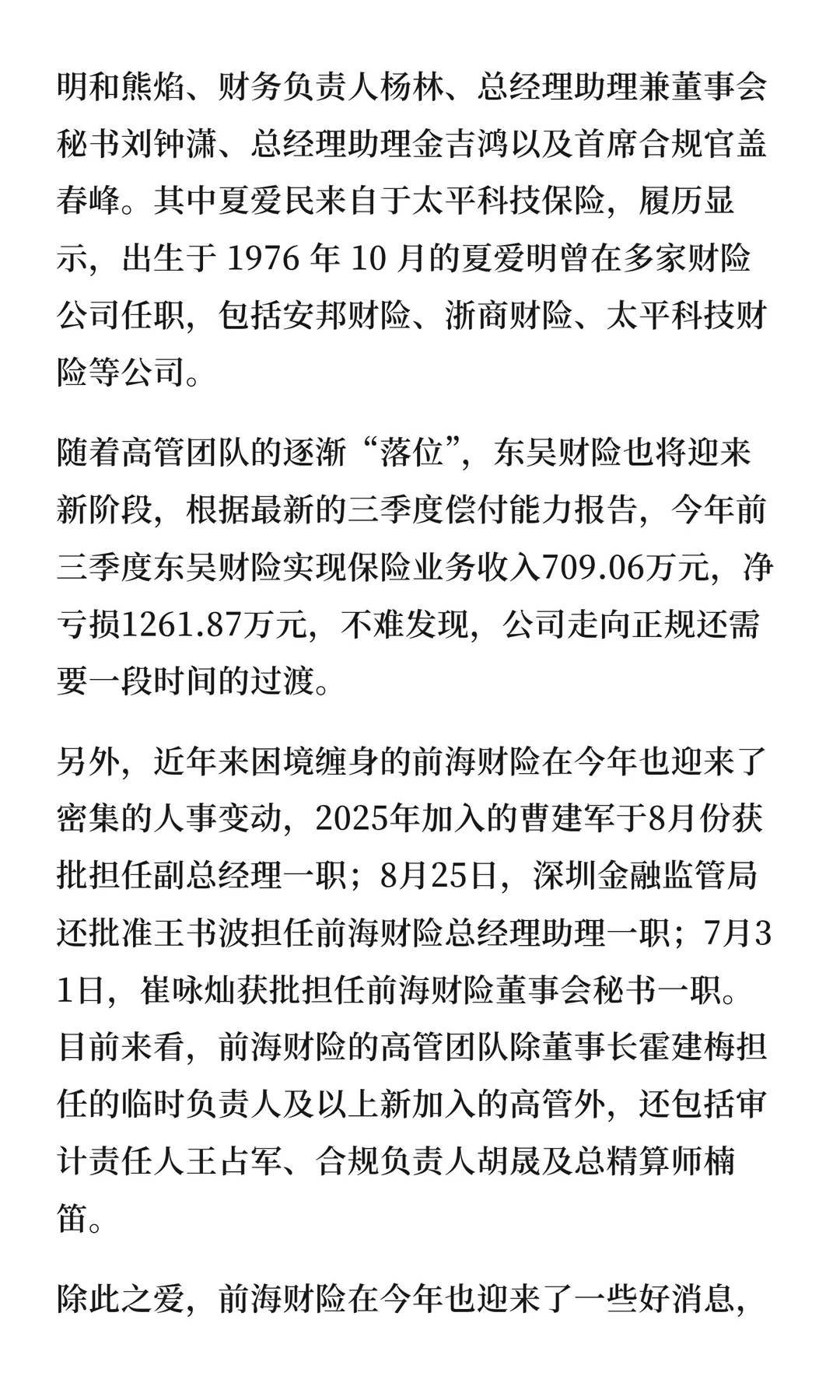 明和熊焰、财务负责人杨林、总经理助理兼董事会秘书刘钟潇、总经理助理金吉鸿以及首席合规官盖春峰。其中夏爱民来自于太平科技保险，履历显示，出生于 1976 年 10 月的夏爱明曾在多家财险公司任职，包括安邦财险、浙商财险、太平科技财险等公司。

随着高管团队的逐渐“落位”，东吴财险也将迎来新阶段，根据最新的三季度偿付能力报告，今年前三季度东吴财险实现保险业务收入709.06万元，净亏损1261.87万元，不难发现，公司走向正规还需要一段时间的过渡。

另外，近年来困境缠身的前海财险在今年也迎来了密集的人事变动，2025年加入的曹建军于8月份获批担任副总经理一职；8月25日，深圳金融监管局还批准王书波担任前海财险总经理助理一职；7月31日，崔咏灿获批担任前海财险董事会秘书一职。目前来看，前海财险的高管团队除董事长霍建梅担任的临时负责人及以上新加入的高管外，还包括审计责任人王占军、合规负责人胡晟及总精算师楠笛。

除此之爱，前海财险在今年也迎来了一些好消息，